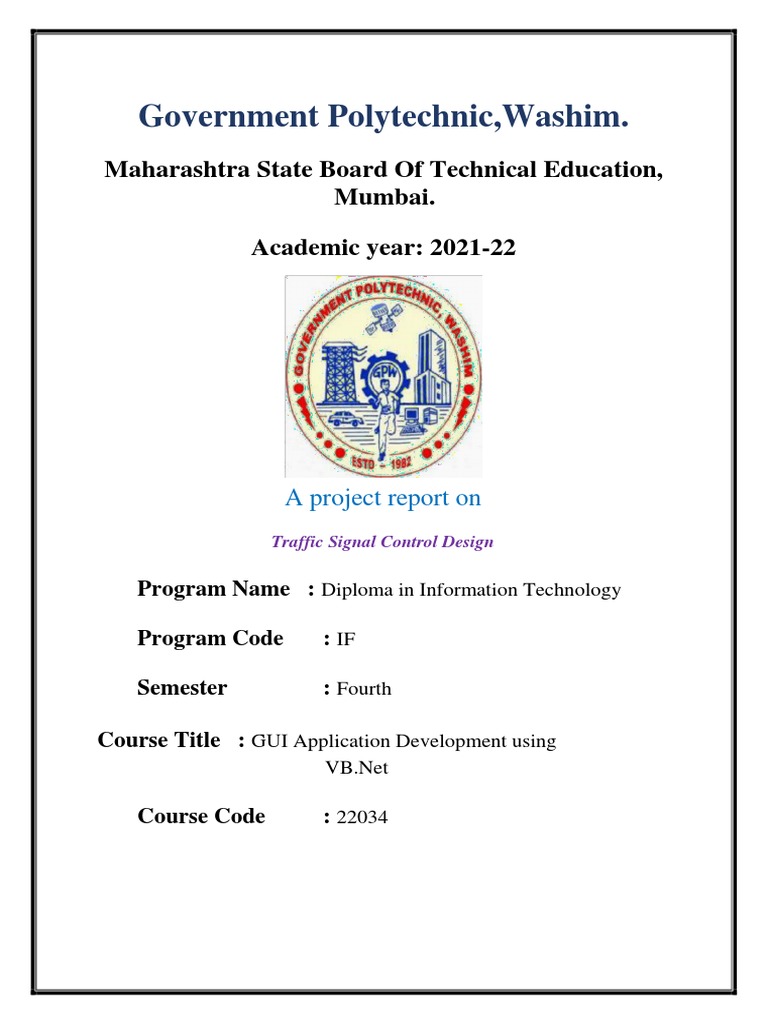 Government Polytechnic,Washim.

Maharashtra State Board Of Technical Education, Mumbai.

Academic year: 2021-22

GOVERNMENT POLYTECHNIC, WASHIM
GPW
ESTD - 1982

A project report on

Traffic Signal Control Design

Program Name : Diploma in Information Technology

Program Code : IF

Semester : Fourth

Course Title : GUI Application Development using VB.Net

Course Code : 22034